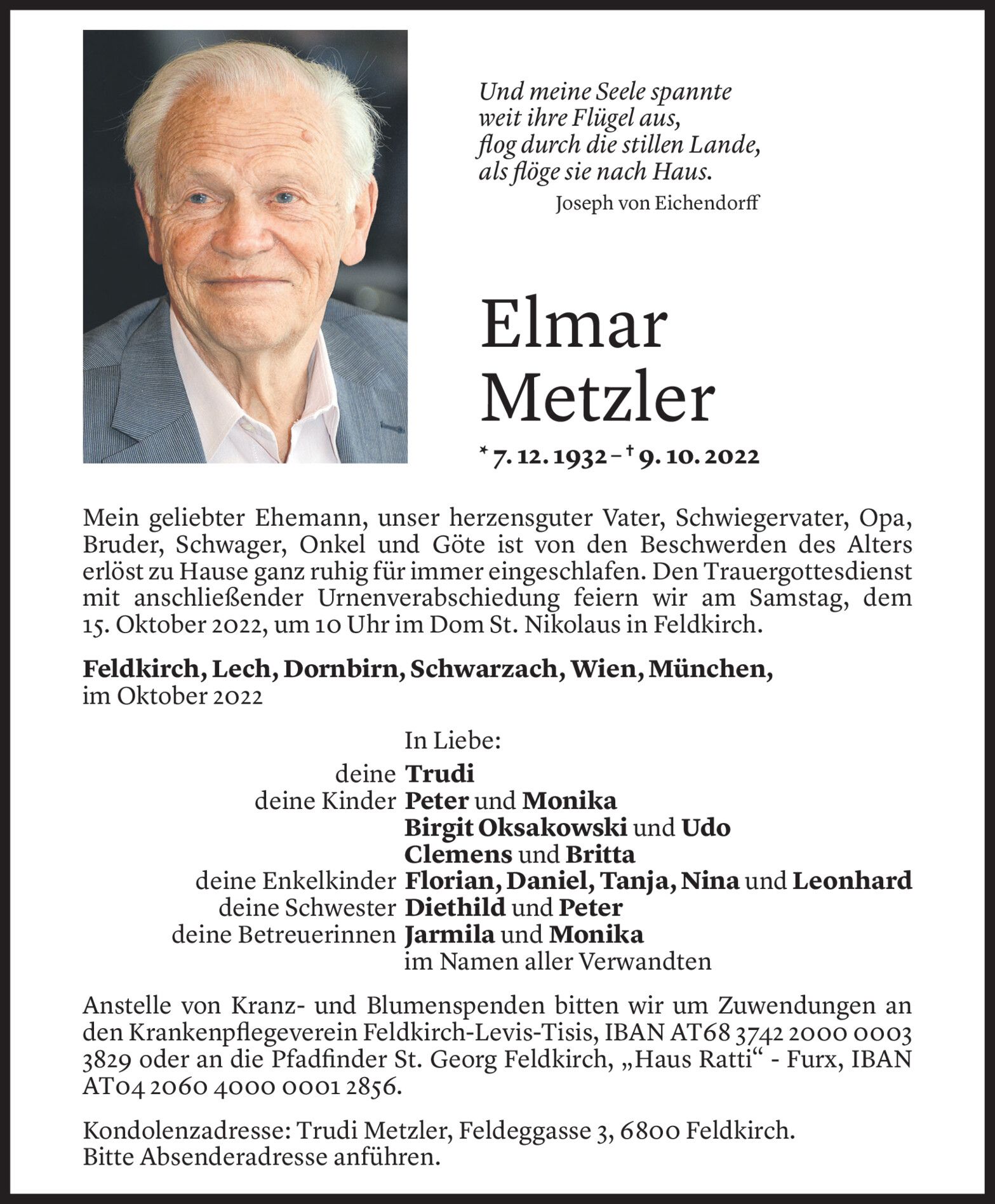 Und meine Seele spannte
weit ihre Flügel aus,
flog durch die stillen Lande,
als flöge sie nach Haus.
Joseph von Eichendorff

Elmar
Metzler

* 7. 12. 1932 – † 9. 10. 2022

Mein geliebter Ehemann, unser herzensguter Vater, Schwiegervater, Opa, Bruder, Schwager, Onkel und Göte ist von den Beschwerden des Alters erlöst zu Hause ganz ruhig für immer eingeschlafen. Den Trauergottesdienst mit anschließender Urnenverabschiedung feiern wir am Samstag, dem 15. Oktober 2022, um 10 Uhr im Dom St. Nikolaus in Feldkirch.

Feldkirch, Lech, Dornbirn, Schwarzach, Wien, München,
im Oktober 2022

In Liebe:
deine Trudi
deine Kinder Peter und Monika
Birgit Oksakowski und Udo
Clemens und Britta
deine Enkelkinder Florian, Daniel, Tanja, Nina und Leonhard
deine Schwester Diethild und Peter
deine Betreuerinnen Jarmila und Monika
im Namen aller Verwandten

Anstelle von Kranz- und Blumenspenden bitten wir um Zuwendungen an den Krankenpflegeverein Feldkirch-Levis-Tisis, IBAN AT68 3742 2000 0003 3829 oder an die Pfadfinder St. Georg Feldkirch, „Haus Ratti“ - Furx, IBAN AT04 2060 4000 0001 2856.

Kondolenzadresse: Trudi Metzler, Feldeggasse 3, 6800 Feldkirch.
Bitte Absenderadresse anführen.